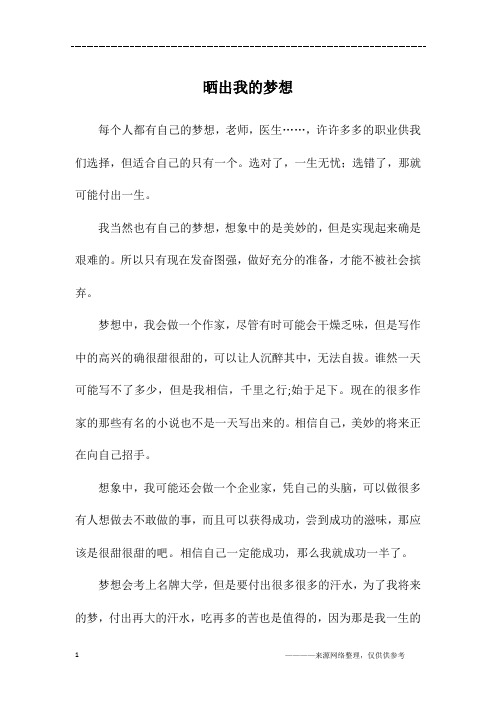 ------------------------------------------------------------

晒出我的梦想

每个人都有自己的梦想，老师，医生……，许许多多的职业供我们选择，但适合自己的只有一个。选对了，一生无忧；选错了，那就可能付出一生。

我当然也有自己的梦想，想象中的是美妙的，但是实现起来确是艰难的。所以只有现在发奋图强，做好充分的准备，才能不被社会摈弃。

梦想中，我会做一个作家，尽管有时可能会干燥乏味，但是写作中的高兴的确很甜很甜的，可以让人沉醉其中，无法自拔。谁然一天可能写不了多少，但是我相信，千里之行;始于足下。现在的很多作家的那些有名的小说也不是一天写出来的。相信自己，美妙的将来正在向自己招手。

想象中，我可能还会做一个企业家，凭自己的头脑，可以做很多有人想做去不敢做的事，而且可以获得成功，尝到成功的滋味，那应该是很甜很甜的吧。相信自己一定能成功，那么我就成功一半了。

梦想会考上名牌大学，但是要付出很多很多的汗水，为了我将来的梦，付出再大的汗水，吃再多的苦也是值得的，因为那是我一生的

1 ————来源网络整理，仅供供参考